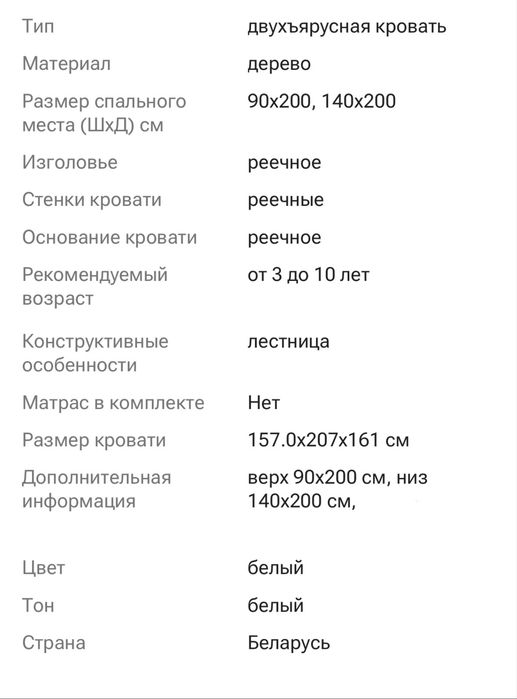 | | |
|---|---|
| Тип | двухъярусная кровать |
| Материал | дерево |
| Размер спального места (ШхД) см | 90x200, 140x200 |
| Изголовье | реечное |
| Стенки кровати | реечные |
| Основание кровати | реечное |
| Рекомендуемый возраст | от 3 до 10 лет |
| Конструктивные особенности | лестница |
| Матрас в комплекте | Нет |
| Размер кровати | 157.0x207x161 см |
| Дополнительная информация | верх 90x200 см, низ 140x200 см, |
| Цвет | белый |
| Тон | белый |
| Страна | Беларусь |